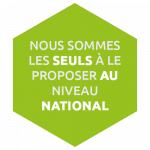 NOUS SOMMES LES SEULS À LE PROPOSER AU NIVEAU NATIONAL